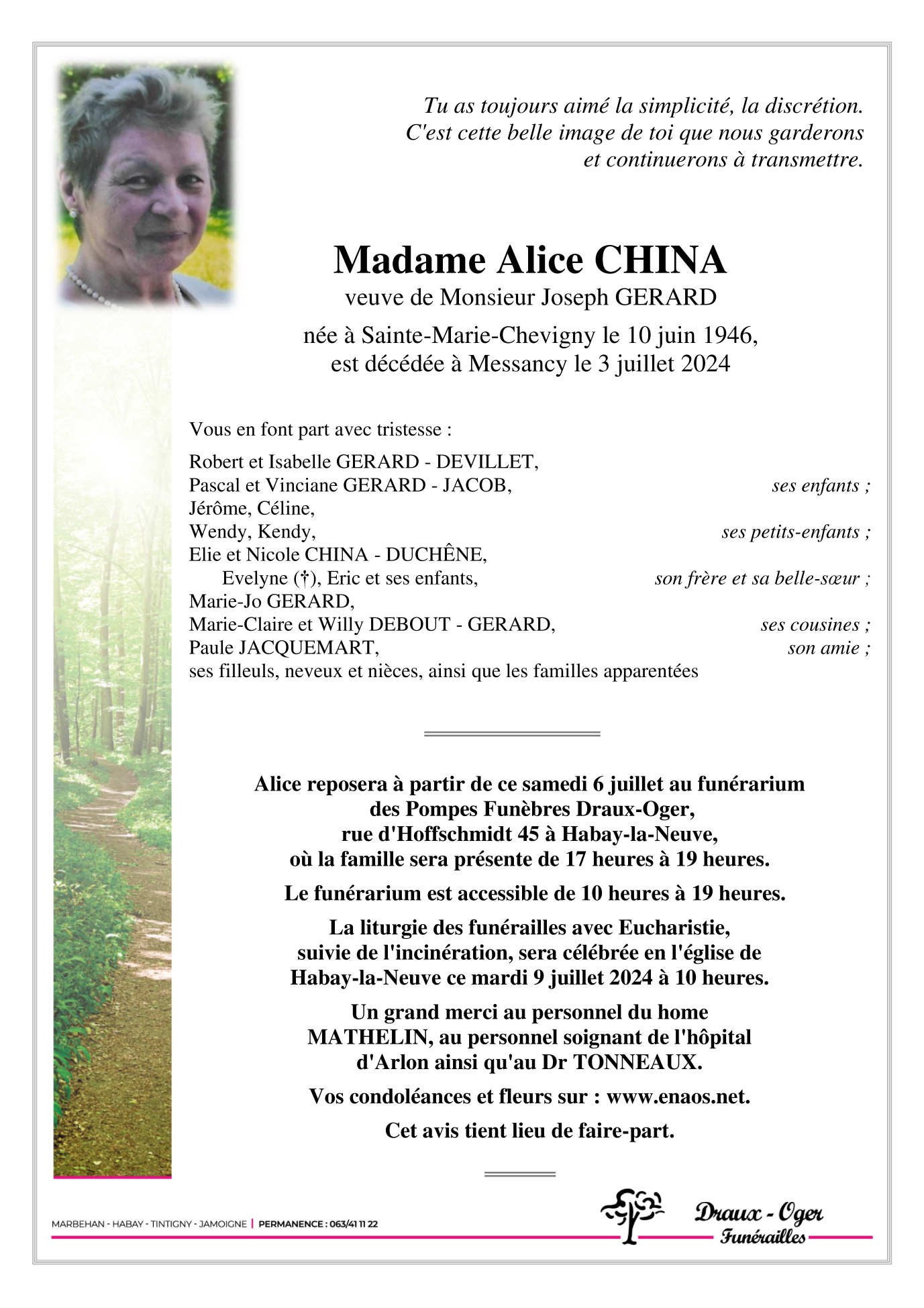 Tu as toujours aimé la simplicité, la discrétion.
C'est cette belle image de toi que nous garderons
et continuerons à transmettre.

Madame Alice CHINA
veuve de Monsieur Joseph GERARD

née à Sainte-Marie-Chevigny le 10 juin 1946,
est décédée à Messancy le 3 juillet 2024

Vous en font part avec tristesse :

Robert et Isabelle GERARD - DEVILLET,
Pascal et Vinciane GERARD - JACOB, ses enfants ;
Jérôme, Céline,
Wendy, Kendy, ses petits-enfants ;
Elie et Nicole CHINA - DUCHÊNE,
Evelyne (†), Eric et ses enfants, son frère et sa belle-sœur ;
Marie-Jo GERARD,
Marie-Claire et Willy DEBOUT - GERARD, ses cousines ;
Paule JACQUEMART, son amie ;
ses filleuls, neveux et nièces, ainsi que les familles apparentées

Alice reposera à partir de ce samedi 6 juillet au funérarium des Pompes Funèbres Draux-Oger, rue d'Hoffschmidt 45 à Habay-la-Neuve, où la famille sera présente de 17 heures à 19 heures.

Le funérarium est accessible de 10 heures à 19 heures.

La liturgie des funérailles avec Eucharistie, suivie de l'incinération, sera célébrée en l'église de Habay-la-Neuve ce mardi 9 juillet 2024 à 10 heures.

Un grand merci au personnel du home MATHELIN, au personnel soignant de l'hôpital d'Arlon ainsi qu'au Dr TONNEAUX.

Vos condoléances et fleurs sur : www.enaos.net.

Cet avis tient lieu de faire-part.

MARBEHAN - HABAY - TINTIGNY - JAMOIGNE | PERMANENCE : 063/41 11 22

Draux - Oger
Funérailles